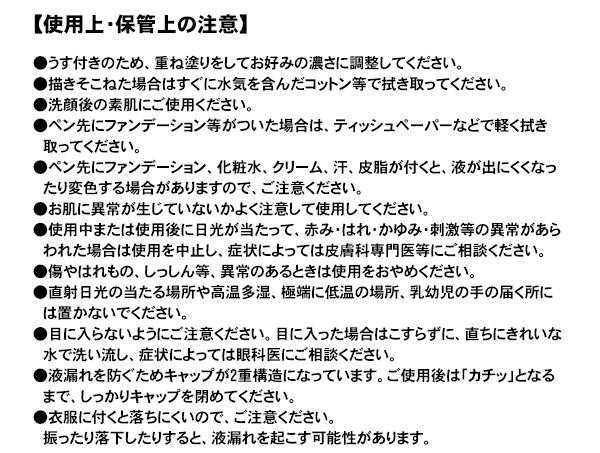 【使用上･保管上の注意】

●うす付きのため、重ね塗りをしてお好みの濃さに調整してください。
●描きそこねた場合はすぐに水気を含んだコットン等で拭き取ってください。
●洗顔後の素肌にご使用ください。
●ペン先にファンデーション等がついた場合は、ティッシュペーパーなどで軽く拭き取ってください。
●ペン先にファンデーション、化粧水、クリーム、汗、皮脂が付くと、液が出にくくなったり変色する場合がありますので、ご注意ください。
●お肌に異常が生じていないかよく注意して使用してください。
●使用中または使用後に日光が当たって、赤み･はれ･かゆみ･刺激等の異常があらわれた場合は使用を中止し、症状によっては皮膚科専門医等にご相談ください。
●傷やはれもの、しっしん等、異常のあるときは使用をおやめください。
●直射日光の当たる場所や高温多湿、極端に低温の場所、乳幼児の手の届く所には置かないでください。
●目に入らないようにご注意ください。目に入った場合はこすらずに、直ちにきれいな水で洗い流し、症状によっては眼科医にご相談ください。
●液漏れを防ぐためキャップが2重構造になっています。ご使用後は「カチッ」となるまで、しっかりキャップを閉めてください。
●衣服に付くと落ちにくいので、ご注意ください。
振ったり落下したりすると、液漏れを起こす可能性があります。